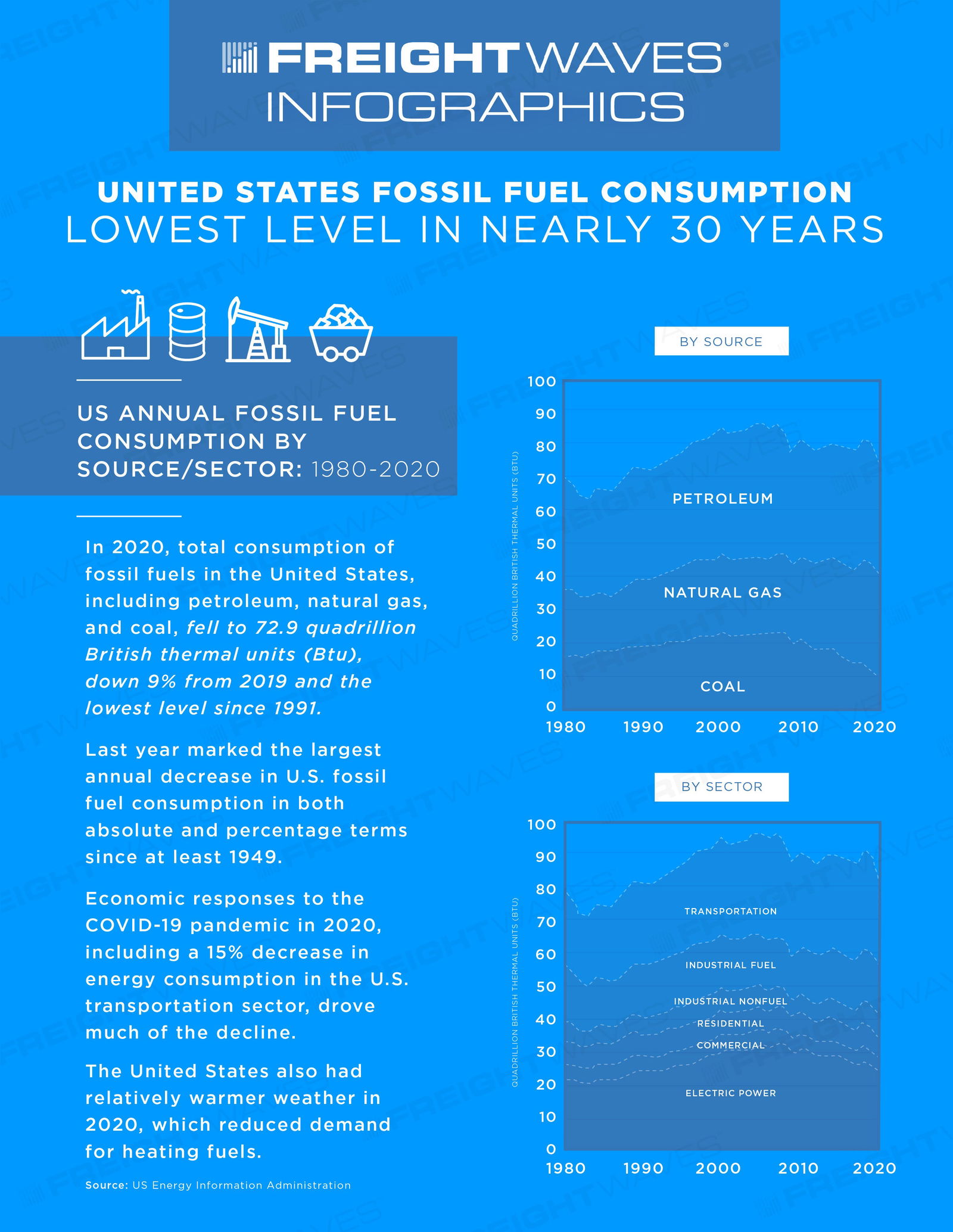 FREIGHTWAVES®
INFOGRAPHICS

UNITED STATES FOSSIL FUEL CONSUMPTION
LOWEST LEVEL IN NEARLY 30 YEARS

US ANNUAL FOSSIL FUEL CONSUMPTION BY SOURCE/SECTOR: 1980-2020

In 2020, total consumption of fossil fuels in the United States, including petroleum, natural gas, and coal, fell to 72.9 quadrillion British thermal units (Btu), down 9% from 2019 and the lowest level since 1991.

Last year marked the largest annual decrease in U.S. fossil fuel consumption in both absolute and percentage terms since at least 1949.

Economic responses to the COVID-19 pandemic in 2020, including a 15% decrease in energy consumption in the U.S. transportation sector, drove much of the decline.

The United States also had relatively warmer weather in 2020, which reduced demand for heating fuels.

Source: US Energy Information Administration

BY SOURCE

QUADRILLION BRITISH THERMAL UNITS (BTU)

100
90
80
70
60
50
40
30
20
10
0

PETROLEUM
NATURAL GAS
COAL

1980 1990 2000 2010 2020

BY SECTOR

QUADRILLION BRITISH THERMAL UNITS (BTU)

100
90
80
70
60
50
40
30
20
10
0

TRANSPORTATION
INDUSTRIAL FUEL
INDUSTRIAL NONFUEL
RESIDENTIAL
COMMERCIAL
ELECTRIC POWER

1980 1990 2000 2010 2020